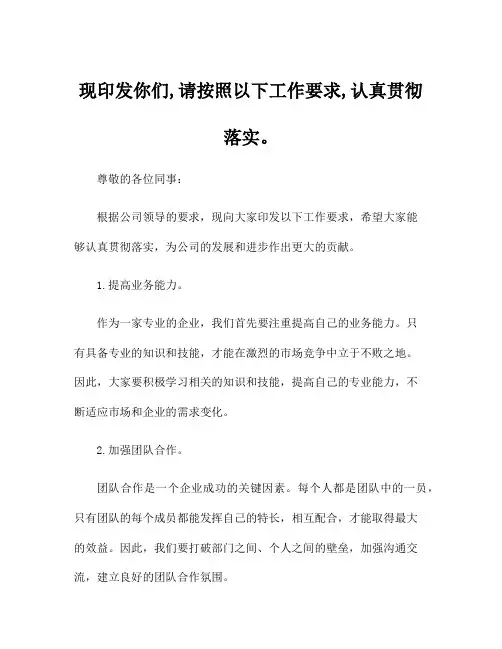 现印发你们,请按照以下工作要求,认真贯彻落实。

尊敬的各位同事:

根据公司领导的要求，现向大家印发以下工作要求，希望大家能够认真贯彻落实，为公司的发展和进步作出更大的贡献。

1.提高业务能力。

作为一家专业的企业，我们首先要注重提高自己的业务能力。只有具备专业的知识和技能，才能在激烈的市场竞争中立于不败之地。因此，大家要积极学习相关的知识和技能，提高自己的专业能力，不断适应市场和企业的需求变化。

2.加强团队合作。

团队合作是一个企业成功的关键因素。每个人都是团队中的一员，只有团队的每个成员都能发挥自己的特长，相互配合，才能取得最大的效益。因此，我们要打破部门之间、个人之间的壁垒，加强沟通交流，建立良好的团队合作氛围。